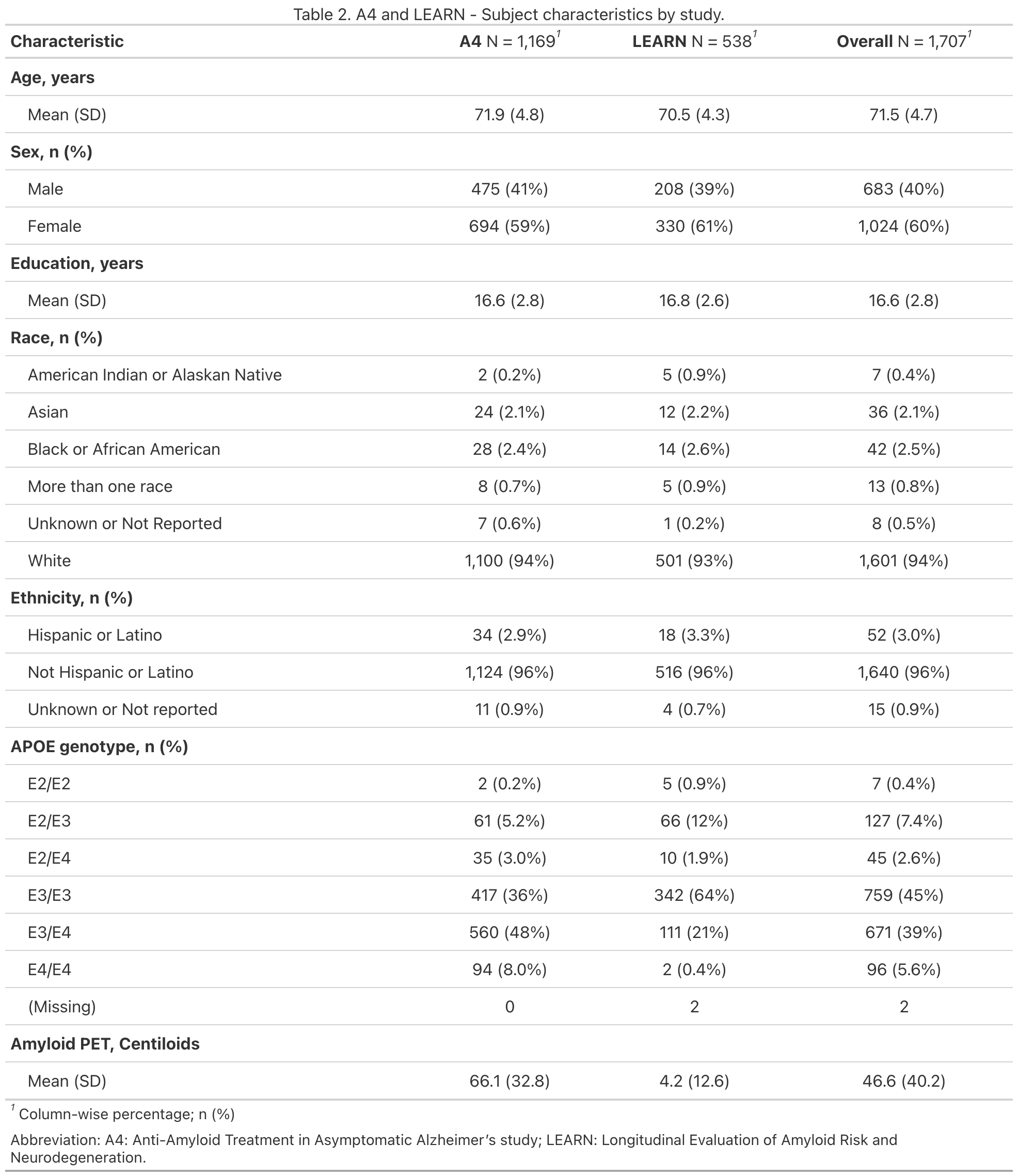 Table 2. A4 and LEARN - Subject characteristics by study.

| Characteristic | A4 N = 1,169$^1$ | LEARN N = 538$^1$ | Overall N = 1,707$^1$ |
|---|---|---|---|
| Age, years | | | |
| Mean (SD) | 71.9 (4.8) | 70.5 (4.3) | 71.5 (4.7) |
| Sex, n (%) | | | |
| Male | 475 (41%) | 208 (39%) | 683 (40%) |
| Female | 694 (59%) | 330 (61%) | 1,024 (60%) |
| Education, years | | | |
| Mean (SD) | 16.6 (2.8) | 16.8 (2.6) | 16.6 (2.8) |
| Race, n (%) | | | |
| American Indian or Alaskan Native | 2 (0.2%) | 5 (0.9%) | 7 (0.4%) |
| Asian | 24 (2.1%) | 12 (2.2%) | 36 (2.1%) |
| Black or African American | 28 (2.4%) | 14 (2.6%) | 42 (2.5%) |
| More than one race | 8 (0.7%) | 5 (0.9%) | 13 (0.8%) |
| Unknown or Not Reported | 7 (0.6%) | 1 (0.2%) | 8 (0.5%) |
| White | 1,100 (94%) | 501 (93%) | 1,601 (94%) |
| Ethnicity, n (%) | | | |
| Hispanic or Latino | 34 (2.9%) | 18 (3.3%) | 52 (3.0%) |
| Not Hispanic or Latino | 1,124 (96%) | 516 (96%) | 1,640 (96%) |
| Unknown or Not reported | 11 (0.9%) | 4 (0.7%) | 15 (0.9%) |
| APOE genotype, n (%) | | | |
| E2/E2 | 2 (0.2%) | 5 (0.9%) | 7 (0.4%) |
| E2/E3 | 61 (5.2%) | 66 (12%) | 127 (7.4%) |
| E2/E4 | 35 (3.0%) | 10 (1.9%) | 45 (2.6%) |
| E3/E3 | 417 (36%) | 342 (64%) | 759 (45%) |
| E3/E4 | 560 (48%) | 111 (21%) | 671 (39%) |
| E4/E4 | 94 (8.0%) | 2 (0.4%) | 96 (5.6%) |
| (Missing) | 0 | 2 | 2 |
| Amyloid PET, Centiloids | | | |
| Mean (SD) | 66.1 (32.8) | 4.2 (12.6) | 46.6 (40.2) |

$^1$ Column-wise percentage; n (%)

Abbreviation: A4: Anti-Amyloid Treatment in Asymptomatic Alzheimer's study; LEARN: Longitudinal Evaluation of Amyloid Risk and Neurodegeneration.